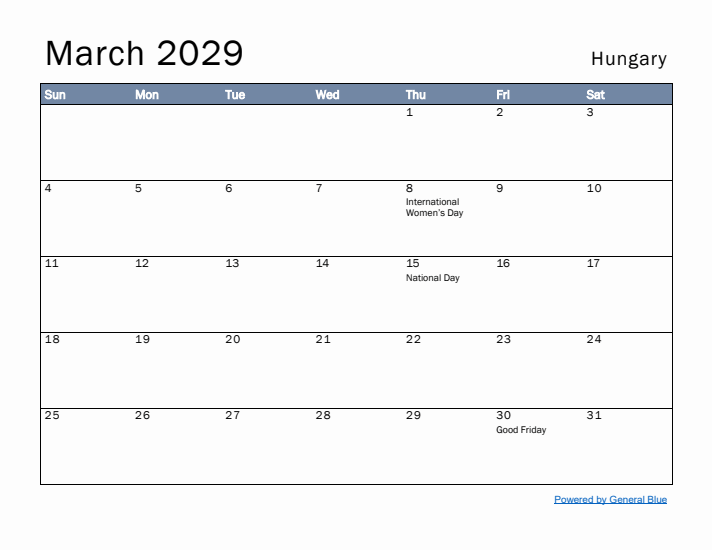 March 2029

Hungary

| Sun | Mon | Tue | Wed | Thu | Fri | Sat |
|---|---|---|---|---|---|---|
| | | | | 1 | 2 | 3 |
| 4 | 5 | 6 | 7 | 8 International Women's Day | 9 | 10 |
| 11 | 12 | 13 | 14 | 15 National Day | 16 | 17 |
| 18 | 19 | 20 | 21 | 22 | 23 | 24 |
| 25 | 26 | 27 | 28 | 29 | 30 Good Friday | 31 |

Powered by General Blue